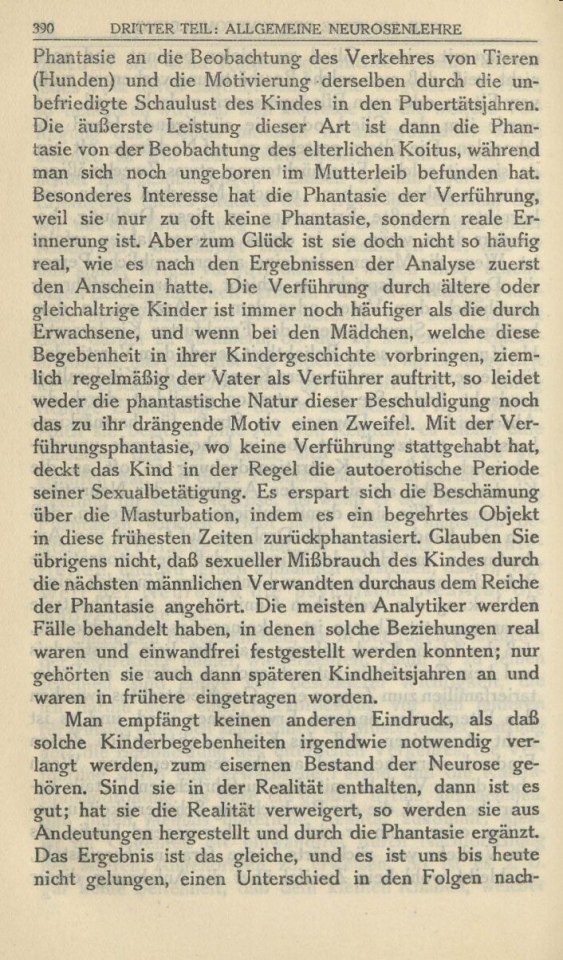 390 DRITTER TEIL: ALLGEMEINE NEUROSENLEHRE

Phantasie an die Beobachtung des Verkehres von Tieren (Hunden) und die Motivierung derselben durch die unbefriedigte Schaulust des Kindes in den Pubertätsjahren. Die äußerste Leistung dieser Art ist dann die Phantasie von der Beobachtung des elterlichen Koitus, während man sich noch ungeboren im Mutterleib befunden hat. Besonderes Interesse hat die Phantasie der Verführung, weil sie nur zu oft keine Phantasie, sondern reale Erinnerung ist. Aber zum Glück ist sie doch nicht so häufig real, wie es nach den Ergebnissen der Analyse zuerst den Anschein hatte. Die Verführung durch ältere oder gleichaltrige Kinder ist immer noch häufiger als die durch Erwachsene, und wenn bei den Mädchen, welche diese Begebenheit in ihrer Kindergeschichte vorbringen, ziemlich regelmäßig der Vater als Verführer auftritt, so leidet weder die phantastische Natur dieser Beschuldigung noch das zu ihr drängende Motiv einen Zweifel. Mit der Verführungsphantasie, wo keine Verführung stattgehabt hat, deckt das Kind in der Regel die autoerotische Periode seiner Sexualbetätigung. Es erspart sich die Beschämung über die Masturbation, indem es ein begehrtes Objekt in diese frühesten Zeiten zurückphantasiert. Glauben Sie übrigens nicht, daß sexueller Mißbrauch des Kindes durch die nächsten männlichen Verwandten durchaus dem Reiche der Phantasie angehört. Die meisten Analytiker werden Fälle behandelt haben, in denen solche Beziehungen real waren und einwandfrei festgestellt werden konnten; nur gehörten sie auch dann späteren Kindheitsjahren an und waren in frühere eingetragen worden.

Man empfängt keinen anderen Eindruck, als daß solche Kinderbegebenheiten irgendwie notwendig verlangt werden, zum eisernen Bestand der Neurose gehören. Sind sie in der Realität enthalten, dann ist es gut; hat sie die Realität verweigert, so werden sie aus Andeutungen hergestellt und durch die Phantasie ergänzt. Das Ergebnis ist das gleiche, und es ist uns bis heute nicht gelungen, einen Unterschied in den Folgen nach-